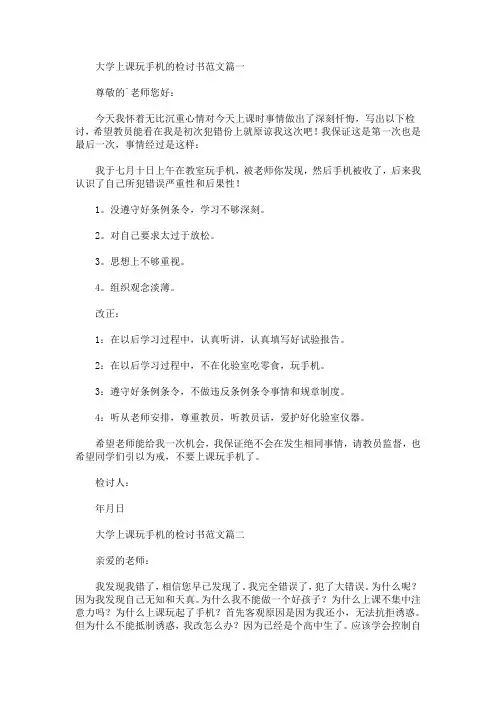 大学上课玩手机的检讨书范文篇一

尊敬的`老师您好：

今天我怀着无比沉重心情对今天上课时事情做出了深刻忏悔，写出以下检讨，希望教员能看在我是初次犯错份上就原谅我这次吧！我保证这是第一次也是最后一次，事情经过是这样：

我于七月十日上午在教室玩手机，被老师你发现，然后手机被收了，后来我认识了自己所犯错误严重性和后果性！

1。没遵守好条例条令，学习不够深刻。

2。对自己要求太过于放松。

3。思想上不够重视。

4。组织观念淡薄。

改正：

1：在以后学习过程中，认真听讲，认真填写好试验报告。

2：在以后学习过程中，不在化验室吃零食，玩手机。

3：遵守好条例条令，不做违反条例条令事情和规章制度。

4：听从老师安排，尊重教员，听教员话，爱护好化验室仪器。

希望老师能给我一次机会，我保证绝不会在发生相同事情，请教员监督，也希望同学们引以为戒，不要上课玩手机了。

检讨人：

年月日

大学上课玩手机的检讨书范文篇二

亲爱的老师：

我发现我错了，相信您早已发现了。我完全错误了，犯了大错误。为什么呢？因为我发现自己无知和天真。为什么我不能做一个好孩子？为什么上课不集中注意力吗？为什么上课玩起了手机？首先客观原因是因为我还小，无法抗拒诱惑。但为什么不能抵制诱惑，我改怎么办？因为已经是个高中生了。应该学会控制自